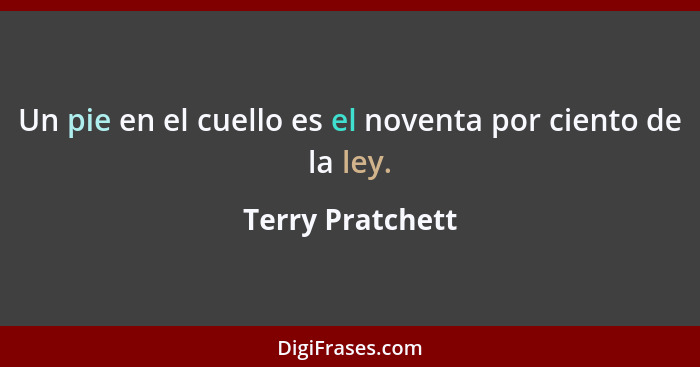 Un pie en el cuello es el noventa por ciento de la ley.

Terry Pratchett

DigiFrases.com